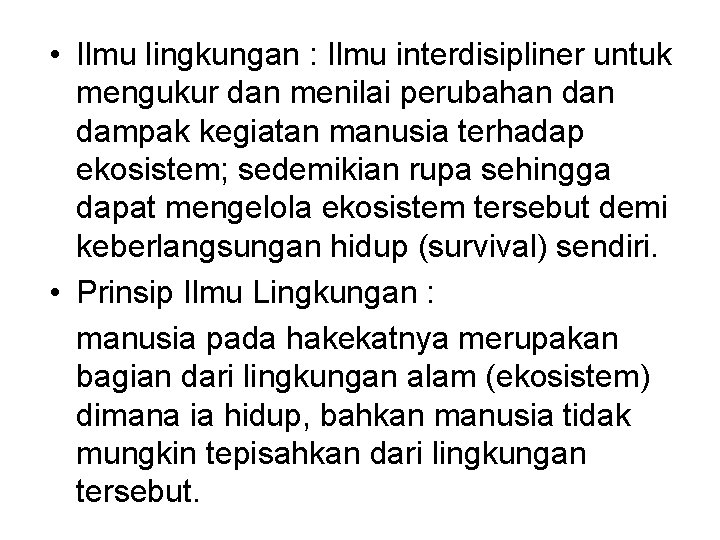 • Ilmu lingkungan : Ilmu interdisipliner untuk mengukur dan menilai perubahan dan dampak kegiatan manusia terhadap ekosistem; sedemikian rupa sehingga dapat mengelola ekosistem tersebut demi keberlangsungan hidup (survival) sendiri.

• Prinsip Ilmu Lingkungan :

manusia pada hakekatnya merupakan bagian dari lingkungan alam (ekosistem) dimana ia hidup, bahkan manusia tidak mungkin tepisahkan dari lingkungan tersebut.